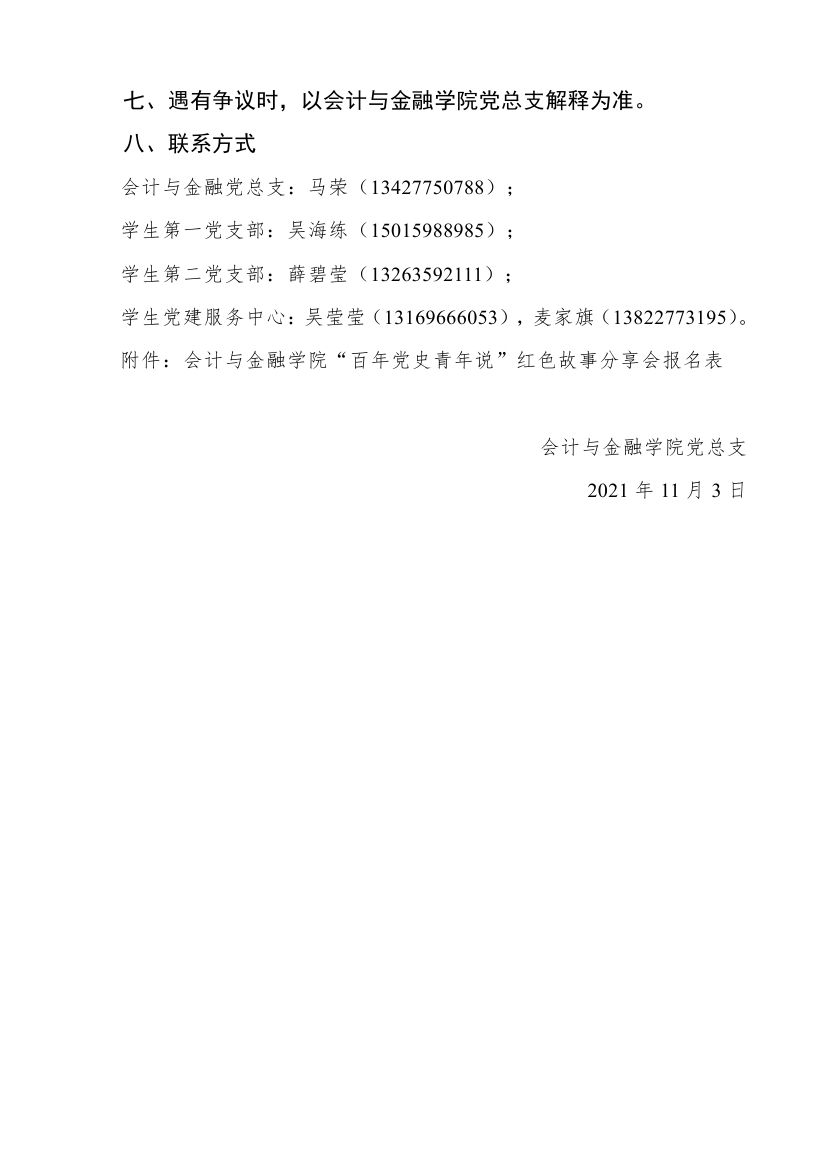 七、遇有争议时，以会计与金融学院党总支解释为准。

八、联系方式

会计与金融党总支：马荣（13427750788）；

学生第一党支部：吴海练（15015988985）；

学生第二党支部：薛碧莹（13263592111）；

学生党建服务中心：吴莹莹（13169666053），麦家旗（13822773195）。

附件：会计与金融学院“百年党史青年说”红色故事分享会报名表

会计与金融学院党总支

2021 年 11 月 3 日